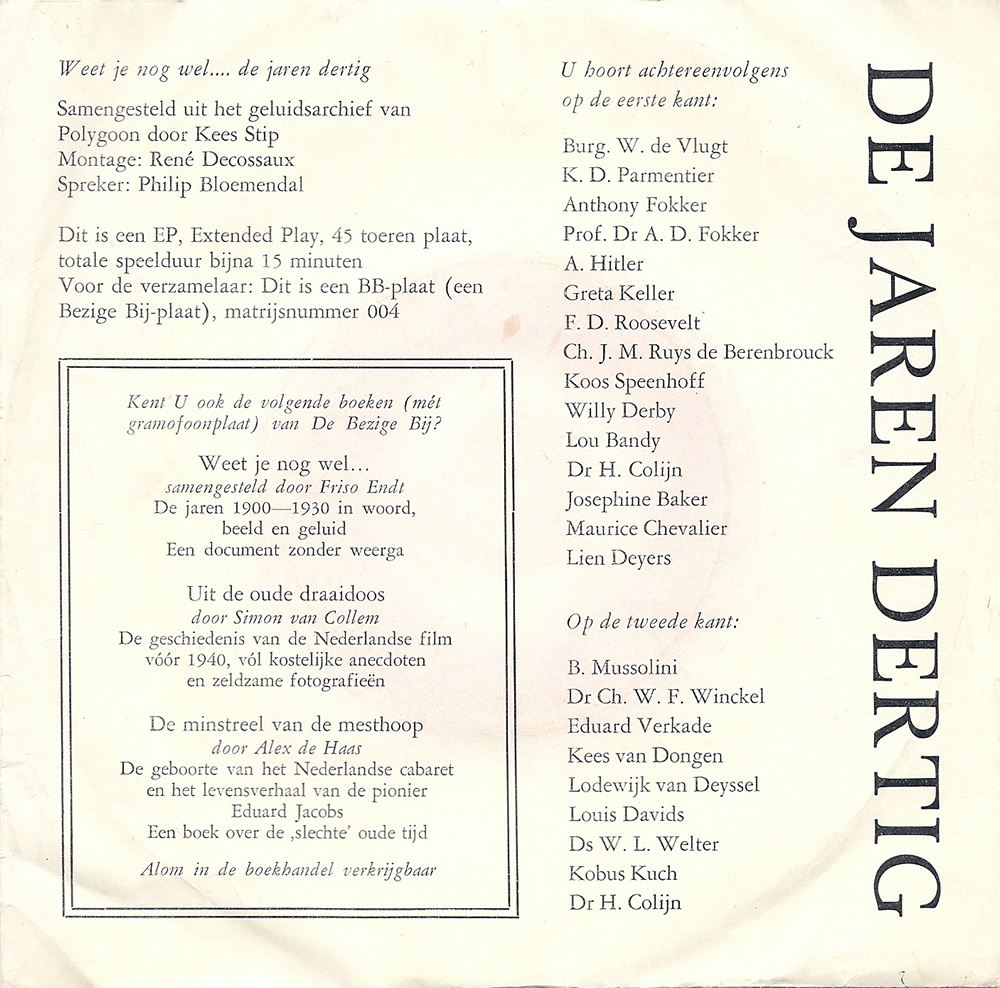 Weet je nog wel.... de jaren dertig

Samengesteld uit het geluidsarchief van Polygoon door Kees Stip
Montage: René Decossaux
Spreker: Philip Bloemendal

Dit is een EP, Extended Play, 45 toeren plaat, totale speelduur bijna 15 minuten
Voor de verzamelaar: Dit is een BB-plaat (een Bezige Bij-plaat), matrijsnummer 004

Kent U ook de volgende boeken (mét gramofoonplaat) van De Bezige Bij?

Weet je nog wel...
samengesteld door Friso Endt
De jaren 1900—1930 in woord, beeld en geluid
Een document zonder weerga

Uit de oude draaidoos
door Simon van Collem
De geschiedenis van de Nederlandse film vóór 1940, vól kostelijke anecdoten en zeldzame fotografieën

De minstreel van de mesthoop
door Alex de Haas
De geboorte van het Nederlandse cabaret en het levensverhaal van de pionier Eduard Jacobs
Een boek over de ‚slechte' oude tijd

Alom in de boekhandel verkrijgbaar

U hoort achtereenvolgens op de eerste kant:

Burg. W. de Vlugt
K. D. Parmentier
Anthony Fokker
Prof. Dr A. D. Fokker
A. Hitler
Greta Keller
F. D. Roosevelt
Ch. J. M. Ruys de Berenbrouck
Koos Speenhoff
Willy Derby
Lou Bandy
Dr H. Colijn
Josephine Baker
Maurice Chevalier
Lien Deyers

Op de tweede kant:

B. Mussolini
Dr Ch. W. F. Winckel
Eduard Verkade
Kees van Dongen
Lodewijk van Deyssel
Louis Davids
Ds W. L. Welter
Kobus Kuch
Dr H. Colijn

DE JAREN DERTIG